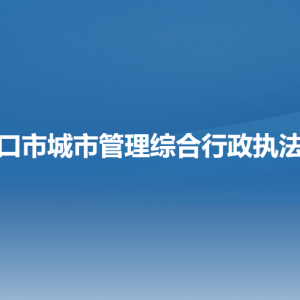 口市城市管理综合行政执法